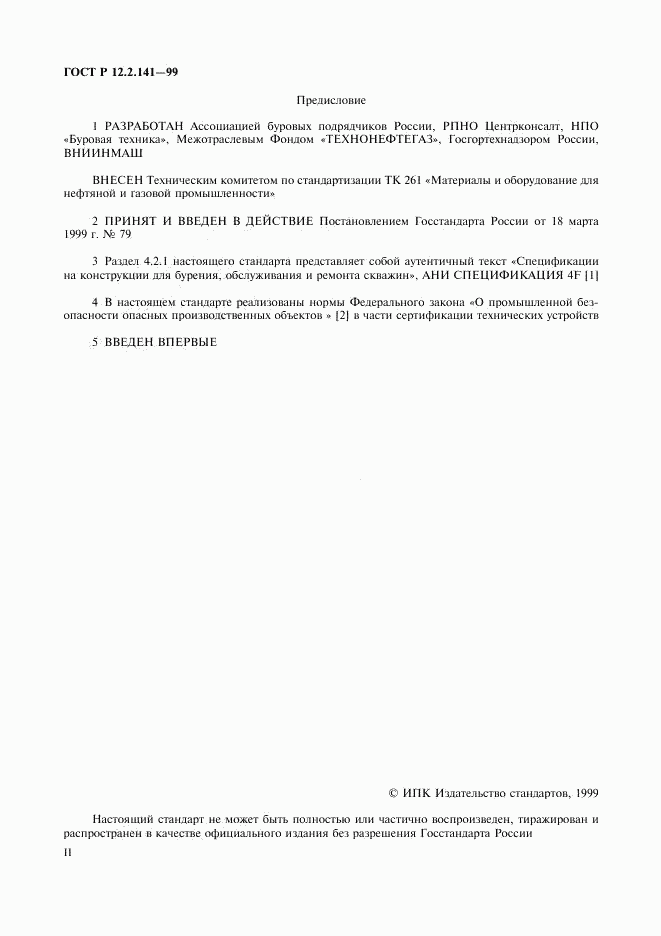 ГОСТ Р 12.2.141—99

Предисловие

1 РАЗРАБОТАН Ассоциацией буровых подрядчиков России, РПНО Центрконсалт, НПО «Буровая техника», Межотраслевым Фондом «ТЕХНОНЕФТЕГАЗ», Госгортехнадзором России, ВНИИНМАШ

ВНЕСЕН Техническим комитетом по стандартизации ТК 261 «Материалы и оборудование для нефтяной и газовой промышленности»

2 ПРИНЯТ И ВВЕДЕН В ДЕЙСТВИЕ Постановлением Госстандарта России от 18 марта 1999 г. № 79

3 Раздел 4.2.1 настоящего стандарта представляет собой аутентичный текст «Спецификации на конструкции для бурения, обслуживания и ремонта скважин», АНИ СПЕЦИФИКАЦИЯ 4F [1]

4 В настоящем стандарте реализованы нормы Федерального закона «О промышленной безопасности опасных производственных объектов » [2] в части сертификации технических устройств

5 ВВЕДЕН ВПЕРВЫЕ

© ИПК Издательство стандартов, 1999

Настоящий стандарт не может быть полностью или частично воспроизведен, тиражирован и распространен в качестве официального издания без разрешения Госстандарта России

II